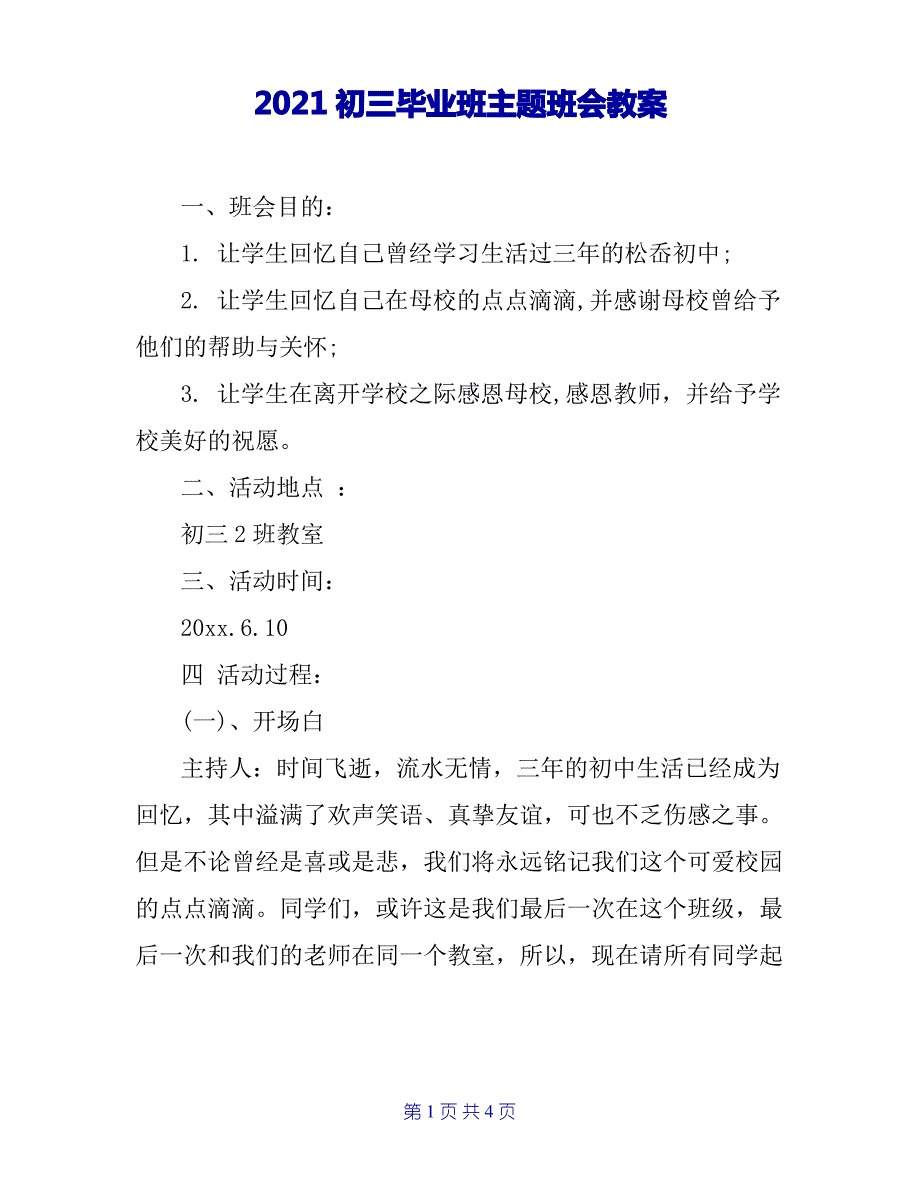 2021 初三毕业班主题班会教案

一、班会目的：

1. 让学生回忆自己曾经学习生活过三年的松岙初中；

2. 让学生回忆自己在母校的点点滴滴,并感谢母校曾给予他们的帮助与关怀;

3. 让学生在离开学校之际感恩母校,感恩教师，并给予学校美好的祝愿。

二、活动地点 ：

初三 2 班教室

三、活动时间：

20xx.6.10

四 活动过程：

(一)、开场白

主持人：时间飞逝，流水无情，三年的初中生活已经成为回忆，其中溢满了欢声笑语、真挚友谊，可也不乏伤感之事。但是不论曾经是喜或是悲，我们将永远铭记我们这个可爱校园的点点滴滴。同学们，或许这是我们最后一次在这个班级，最后一次和我们的老师在同一个教室，所以，现在请所有同学起

第 1 页 共 4 页